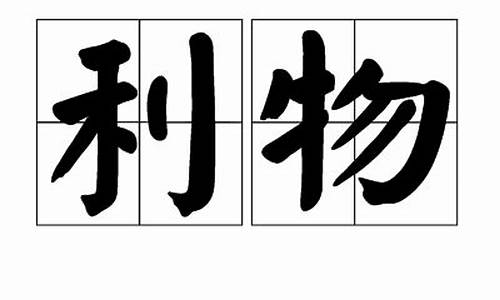 利物